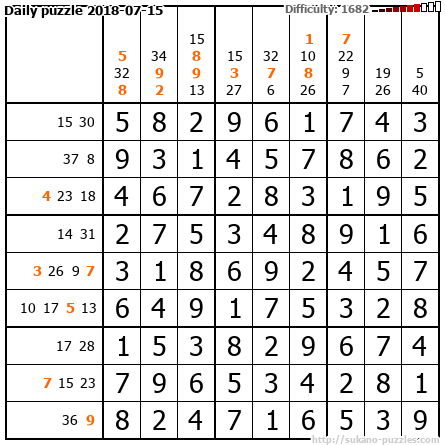 Daily puzzle 2018-07-15
Difficulty: 1682

|  | 5 32 8 | 34 9 2 | 15 8 9 13 | 15 3 27 | 32 7 6 | 1 10 8 26 | 7 22 9 7 | 19 26 | 5 40 |
|---|---|---|---|---|---|---|---|---|---|
| 15 30 | 5 | 8 | 2 | 9 | 6 | 1 | 7 | 4 | 3 |
| 37 8 | 9 | 3 | 1 | 4 | 5 | 7 | 8 | 6 | 2 |
| 4 23 18 | 4 | 6 | 7 | 2 | 8 | 3 | 1 | 9 | 5 |
| 14 31 | 2 | 7 | 5 | 3 | 4 | 8 | 9 | 1 | 6 |
| 3 26 9 7 | 3 | 1 | 8 | 6 | 9 | 2 | 4 | 5 | 7 |
| 10 17 5 13 | 6 | 4 | 9 | 1 | 7 | 5 | 3 | 2 | 8 |
| 17 28 | 1 | 5 | 3 | 8 | 2 | 9 | 6 | 7 | 4 |
| 7 15 23 | 7 | 9 | 6 | 5 | 3 | 4 | 2 | 8 | 1 |
| 36 9 | 8 | 2 | 4 | 7 | 1 | 6 | 5 | 3 | 9 |

http://sukano-puzzles.com